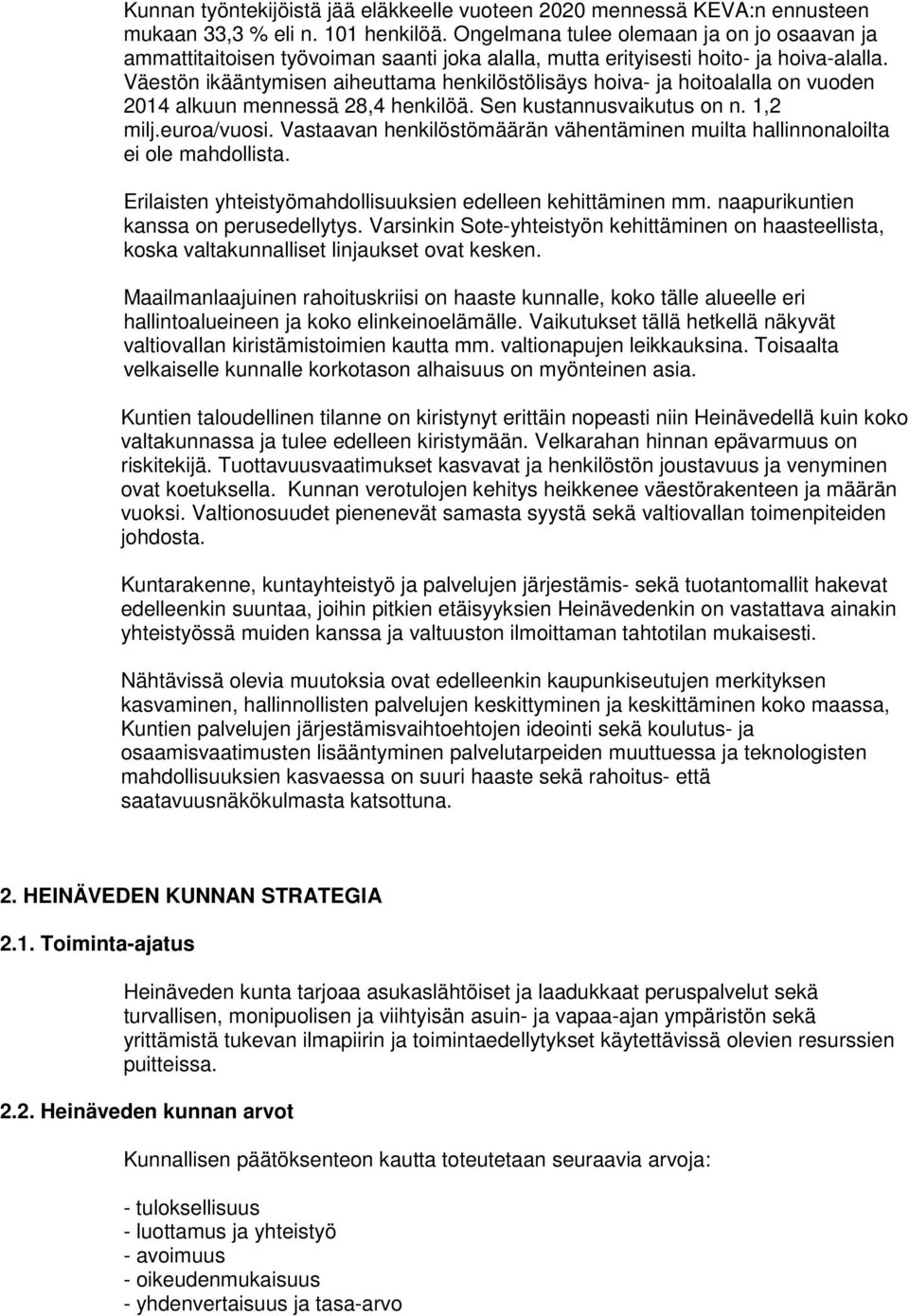 Kunnan työntekijöistä jää eläkkeelle vuoteen 2020 mennessä KEVA:n ennusteen mukaan 33,3 % eli n. 101 henkilöä. Ongelmana tulee olemaan ja on jo osaavan ja ammattitaitoisen työvoiman saanti joka alalla, mutta erityisesti hoito- ja hoiva-alalla. Väestön ikääntymisen aiheuttama henkilöstölisäys hoiva- ja hoitoalalla on vuoden 2014 alkuun mennessä 28,4 henkilöä. Sen kustannusvaikutus on n. 1,2 milj.euroa/vuosi. Vastaavan henkilöstömäärän vähentäminen muilta hallinnonaloilta ei ole mahdollista.

Erilaisten yhteistyömahdollisuuksien edelleen kehittäminen mm. naapurikuntien kanssa on perusedellytys. Varsinkin Sote-yhteistyön kehittäminen on haasteellista, koska valtakunnalliset linjaukset ovat kesken.

Maailmanlaajuinen rahoituskriisi on haaste kunnalle, koko tälle alueelle eri hallintoalueineen ja koko elinkeinoelämälle. Vaikutukset tällä hetkellä näkyvät valtiovallan kiristämistoimien kautta mm. valtionapujen leikkauksina. Toisaalta velkaiselle kunnalle korkotason alhaisuus on myönteinen asia.

Kuntien taloudellinen tilanne on kiristynyt erittäin nopeasti niin Heinävedellä kuin koko valtakunnassa ja tulee edelleen kiristymään. Velkarahan hinnan epävarmuus on riskitekijä. Tuottavuusvaatimukset kasvavat ja henkilöstön joustavuus ja venyminen ovat koetuksella. Kunnan verotulojen kehitys heikkenee väestörakenteen ja määrän vuoksi. Valtionosuudet pienenevät samasta syystä sekä valtiovallan toimenpiteiden johdosta.

Kuntarakenne, kuntayhteistyö ja palvelujen järjestämis- sekä tuotantomallit hakevat edelleenkin suuntaa, joihin pitkien etäisyyksien Heinävedenkin on vastattava ainakin yhteistyössä muiden kanssa ja valtuuston ilmoittaman tahtotilan mukaisesti.

Nähtävissä olevia muutoksia ovat edelleenkin kaupunkiseutujen merkityksen kasvaminen, hallinnollisten palvelujen keskittyminen ja keskittäminen koko maassa, Kuntien palvelujen järjestämisvaihtoehtojen ideointi sekä koulutus- ja osaamisvaatimusten lisääntyminen palvelutarpeiden muuttuessa ja teknologisten mahdollisuuksien kasvaessa on suuri haaste sekä rahoitus- että saatavuusnäkökulmasta katsottuna.

2. HEINÄVEDEN KUNNAN STRATEGIA

2.1. Toiminta-ajatus

Heinäveden kunta tarjoaa asukaslähtöiset ja laadukkaat peruspalvelut sekä turvallisen, monipuolisen ja viihtyisän asuin- ja vapaa-ajan ympäristön sekä yrittämistä tukevan ilmapiirin ja toimintaedellytykset käytettävissä olevien resurssien puitteissa.

2.2. Heinäveden kunnan arvot

Kunnallisen päätöksenteon kautta toteutetaan seuraavia arvoja:

- tuloksellisuus
- luottamus ja yhteistyö
- avoimuus
- oikeudenmukaisuus
- yhdenvertaisuus ja tasa-arvo